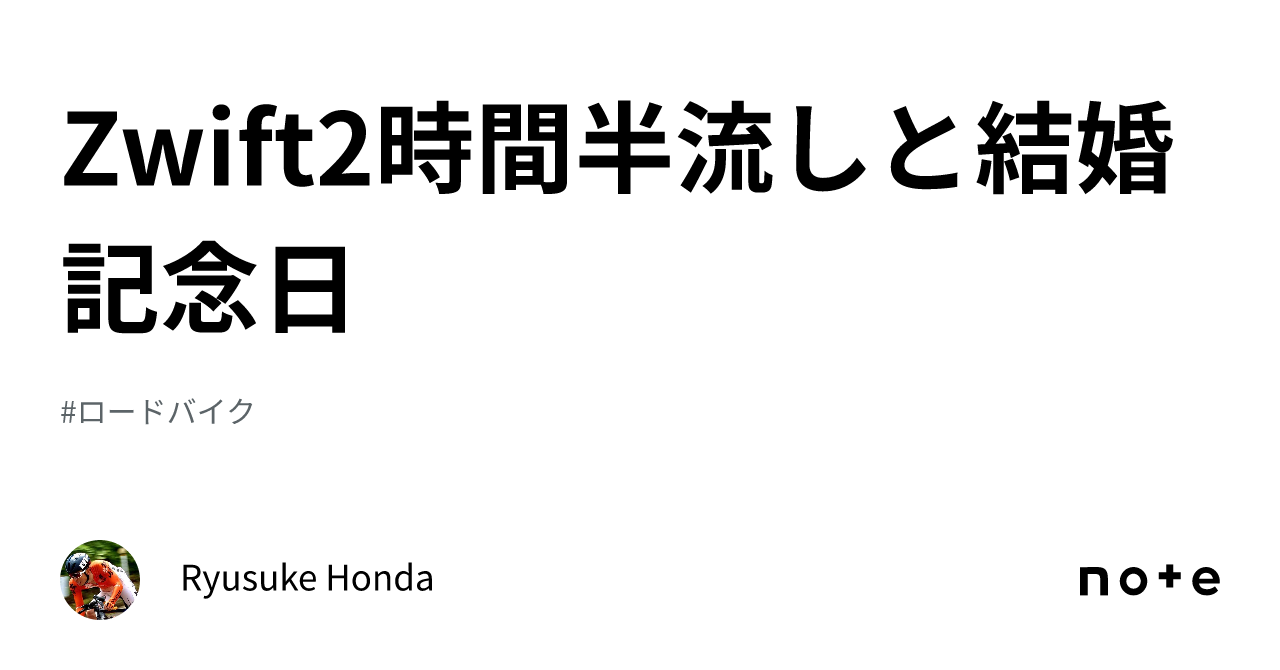 Zwift2時間半流しと結婚記念日

#ロードバイク

Ryusuke Honda

note